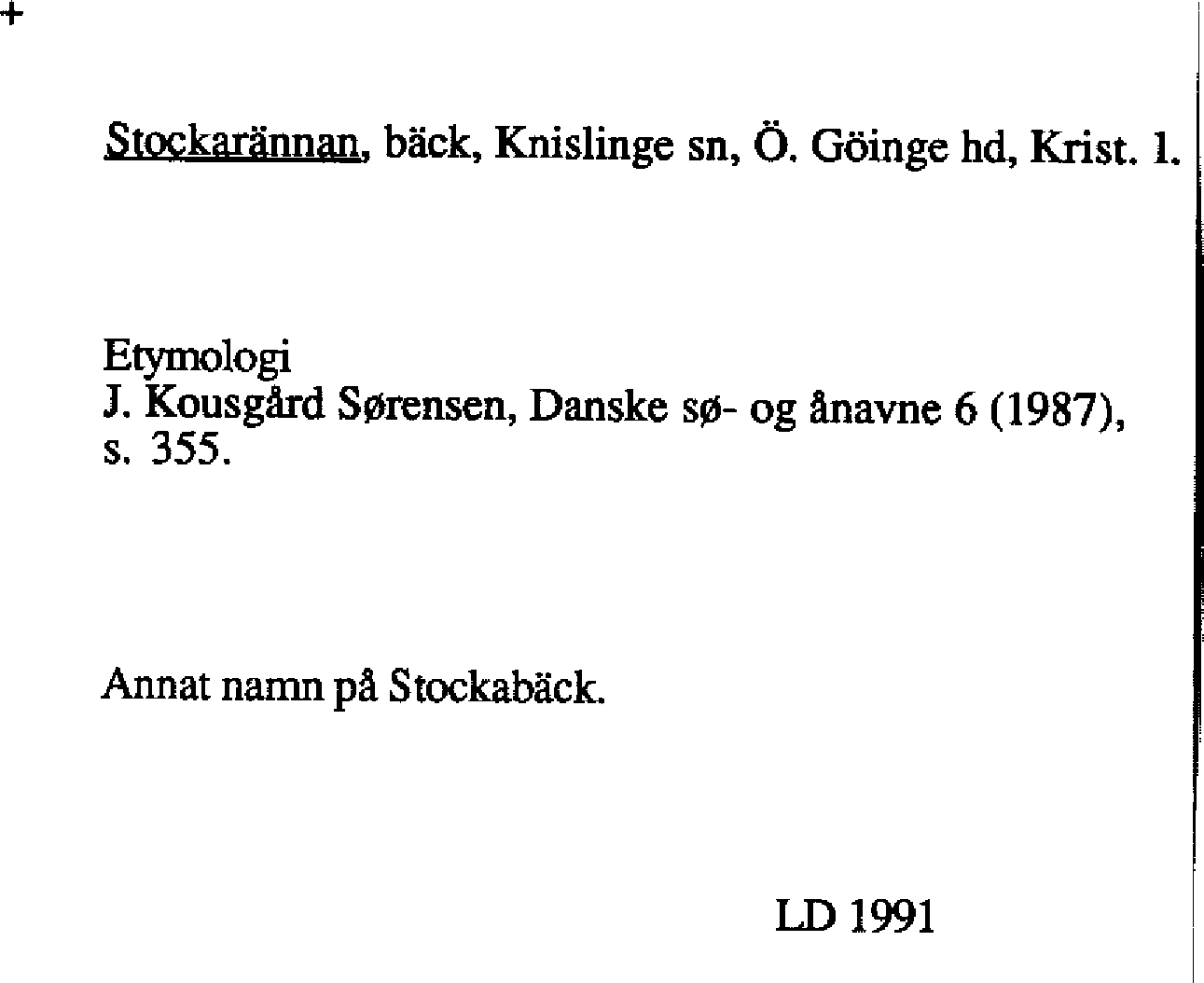 +

Stockarännan, bäck, Knislinge sn, Ö. Göinge hd, Krist. l.

Etymologi
J. Kousgård Sørensen, Danske sø- og ånavne 6 (1987), s. 355.

Annat namn på Stockabäck.

LD 1991